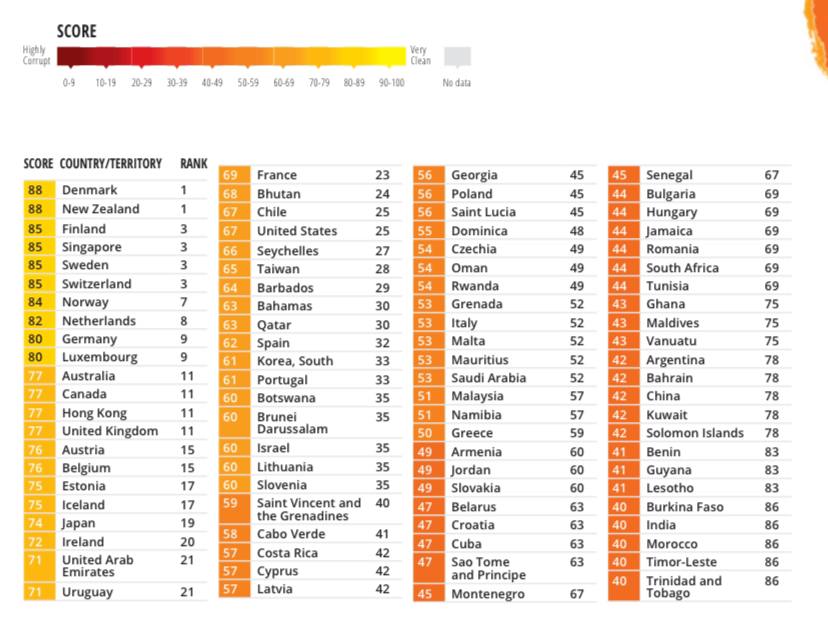 SCORE

Highly Corrupt

Very Clean

0-9 10-19 20-29 30-39 40-49 50-59 60-69 70-79 80-89 90-100

No data

| SCORE | COUNTRY/TERRITORY | RANK |
|---|---|---|
| 88 | Denmark | 1 |
| 88 | New Zealand | 1 |
| 85 | Finland | 3 |
| 85 | Singapore | 3 |
| 85 | Sweden | 3 |
| 85 | Switzerland | 3 |
| 84 | Norway | 7 |
| 82 | Netherlands | 8 |
| 80 | Germany | 9 |
| 80 | Luxembourg | 9 |
| 77 | Australia | 11 |
| 77 | Canada | 11 |
| 77 | Hong Kong | 11 |
| 77 | United Kingdom | 11 |
| 76 | Austria | 15 |
| 76 | Belgium | 15 |
| 75 | Estonia | 17 |
| 75 | Iceland | 17 |
| 74 | Japan | 19 |
| 72 | Ireland | 20 |
| 71 | United Arab Emirates | 21 |
| 71 | Uruguay | 21 |

| | | |
|---|---|---|
| 69 | France | 23 |
| 68 | Bhutan | 24 |
| 67 | Chile | 25 |
| 67 | United States | 25 |
| 66 | Seychelles | 27 |
| 65 | Taiwan | 28 |
| 64 | Barbados | 29 |
| 63 | Bahamas | 30 |
| 63 | Qatar | 30 |
| 62 | Spain | 32 |
| 61 | Korea, South | 33 |
| 61 | Portugal | 33 |
| 60 | Botswana | 35 |
| 60 | Brunei Darussalam | 35 |
| 60 | Israel | 35 |
| 60 | Lithuania | 35 |
| 60 | Slovenia | 35 |
| 59 | Saint Vincent and the Grenadines | 40 |
| 58 | Cabo Verde | 41 |
| 57 | Costa Rica | 42 |
| 57 | Cyprus | 42 |
| 57 | Latvia | 42 |

| | | |
|---|---|---|
| 56 | Georgia | 45 |
| 56 | Poland | 45 |
| 56 | Saint Lucia | 45 |
| 55 | Dominica | 48 |
| 54 | Czechia | 49 |
| 54 | Oman | 49 |
| 54 | Rwanda | 49 |
| 53 | Grenada | 52 |
| 53 | Italy | 52 |
| 53 | Malta | 52 |
| 53 | Mauritius | 52 |
| 53 | Saudi Arabia | 52 |
| 51 | Malaysia | 57 |
| 51 | Namibia | 57 |
| 50 | Greece | 59 |
| 49 | Armenia | 60 |
| 49 | Jordan | 60 |
| 49 | Slovakia | 60 |
| 47 | Belarus | 63 |
| 47 | Croatia | 63 |
| 47 | Cuba | 63 |
| 47 | Sao Tome and Principe | 63 |
| 45 | Montenegro | 67 |

| | | |
|---|---|---|
| 45 | Senegal | 67 |
| 44 | Bulgaria | 69 |
| 44 | Hungary | 69 |
| 44 | Jamaica | 69 |
| 44 | Romania | 69 |
| 44 | South Africa | 69 |
| 44 | Tunisia | 69 |
| 43 | Ghana | 75 |
| 43 | Maldives | 75 |
| 43 | Vanuatu | 75 |
| 42 | Argentina | 78 |
| 42 | Bahrain | 78 |
| 42 | China | 78 |
| 42 | Kuwait | 78 |
| 42 | Solomon Islands | 78 |
| 41 | Benin | 83 |
| 41 | Guyana | 83 |
| 41 | Lesotho | 83 |
| 40 | Burkina Faso | 86 |
| 40 | India | 86 |
| 40 | Morocco | 86 |
| 40 | Timor-Leste | 86 |
| 40 | Trinidad and Tobago | 86 |